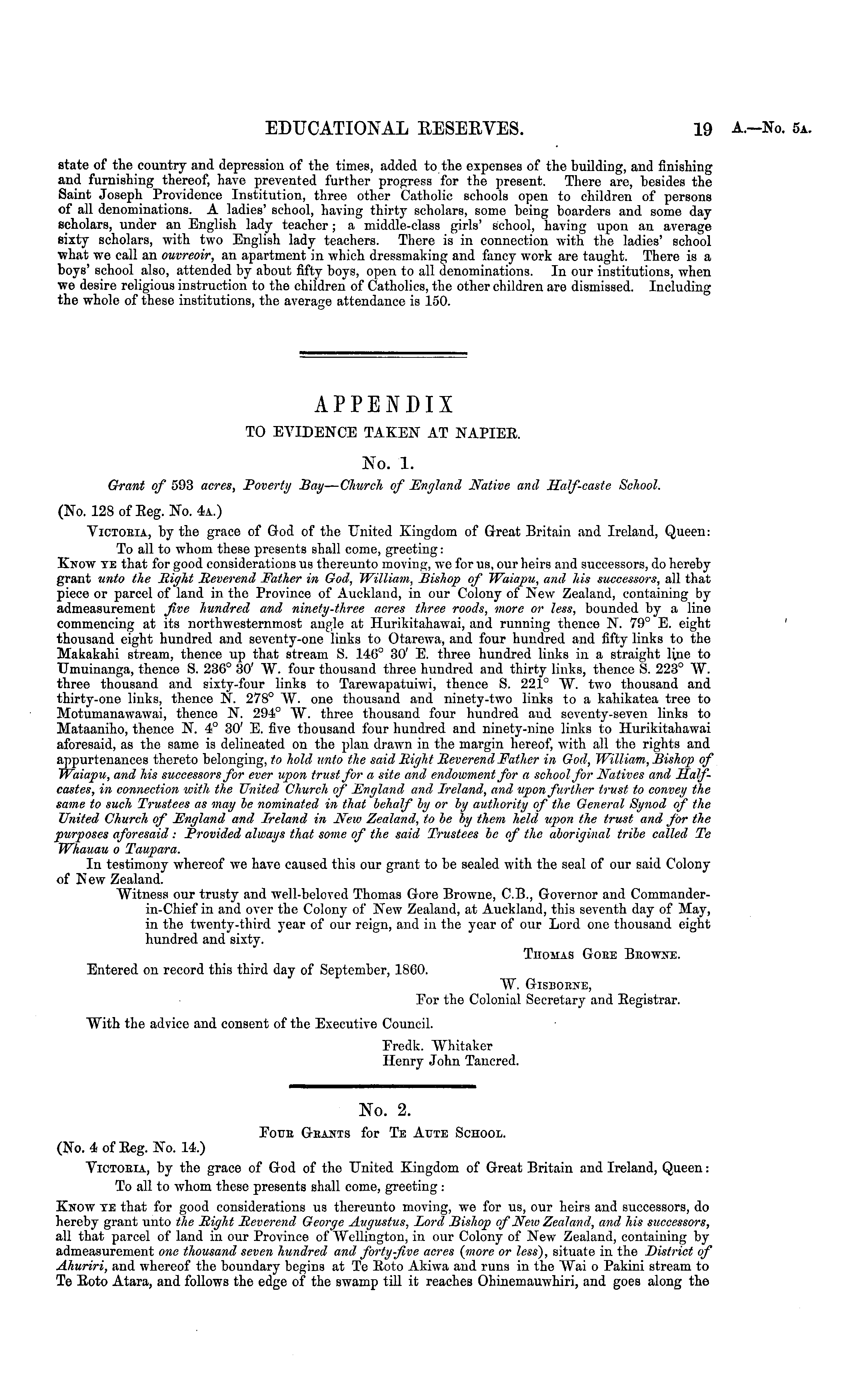 EDUCATIONAL RESERVES. 19 A.—No. 5A.

state of the country and depression of the times, added to the expenses of the building, and finishing and furnishing thereof, have prevented further progress for the present. There are, besides the Saint Joseph Providence Institution, three other Catholic schools open to children of persons of all denominations. A ladies' school, having thirty scholars, some being boarders and some day scholars, under an English lady teacher; a middle-class girls' school, having upon an average sixty scholars, with two English lady teachers. There is in connection with the ladies' school what we call an ouvreoir, an apartment in which dressmaking and fancy work are taught. There is a boys' school also, attended by about fifty boys, open to all denominations. In our institutions, when we desire religious instruction to the children of Catholics, the other children are dismissed. Including the whole of these institutions, the average attendance is 150.

APPENDIX
TO EVIDENCE TAKEN AT NAPIER.

No. 1.
Grant of 593 acres, Poverty Bay—Church of England Native and Half-caste School.

(No. 128 of Reg. No. 4A.)

VICTORIA, by the grace of God of the United Kingdom of Great Britain and Ireland, Queen:
To all to whom these presents shall come, greeting:
KNOW YE that for good considerations us thereunto moving, we for us, our heirs and successors, do hereby grant unto the Right Reverend Father in God, William, Bishop of Waiapu, and his successors, all that piece or parcel of land in the Province of Auckland, in our Colony of New Zealand, containing by admeasurement five hundred and ninety-three acres three roods, more or less, bounded by a line commencing at its northwesternmost angle at Hurikitahawai, and running thence N. 79° E. eight thousand eight hundred and seventy-one links to Otarewa, and four hundred and fifty links to the Makakahi stream, thence up that stream S. 146° 30′ E. three hundred links in a straight line to Umuinanga, thence S. 236° 30′ W. four thousand three hundred and thirty links, thence S. 223° W. three thousand and sixty-four links to Tarewapatuiwi, thence S. 221° W. two thousand and thirty-one links, thence N. 278° W. one thousand and ninety-two links to a kahikatea tree to Motumanawawai, thence N. 294° W. three thousand four hundred and seventy-seven links to Mataaniho, thence N. 4° 30′ E. five thousand four hundred and ninety-nine links to Hurikitahawai aforesaid, as the same is delineated on the plan drawn in the margin hereof, with all the rights and appurtenances thereto belonging, to hold unto the said Right Reverend Father in God, William, Bishop of Waiapu, and his successors for ever upon trust for a site and endowment for a school for Natives and Half-castes, in connection with the United Church of England and Ireland, and upon further trust to convey the same to such Trustees as may be nominated in that behalf by or by authority of the General Synod of the United Church of England and Ireland in New Zealand, to be by them held upon the trust and for the purposes aforesaid: Provided always that some of the said Trustees be of the aboriginal tribe called Te Whauau o Taupara.

In testimony whereof we have caused this our grant to be sealed with the seal of our said Colony of New Zealand.

Witness our trusty and well-beloved Thomas Gore Browne, C.B., Governor and Commander-in-Chief in and over the Colony of New Zealand, at Auckland, this seventh day of May, in the twenty-third year of our reign, and in the year of our Lord one thousand eight hundred and sixty.

THOMAS GORE BROWNE.

Entered on record this third day of September, 1860.

W. GISBORNE,
For the Colonial Secretary and Registrar.

With the advice and consent of the Executive Council.

Fredk. Whitaker
Henry John Tancred.

No. 2.
FOUR GRANTS for TE AUTE SCHOOL.

(No. 4 of Reg. No. 14.)

VICTORIA, by the grace of God of the United Kingdom of Great Britain and Ireland, Queen:
To all to whom these presents shall come, greeting:

KNOW YE that for good considerations us thereunto moving, we for us, our heirs and successors, do hereby grant unto the Right Reverend George Augustus, Lord Bishop of New Zealand, and his successors, all that parcel of land in our Province of Wellington, in our Colony of New Zealand, containing by admeasurement one thousand seven hundred and forty-five acres (more or less), situate in the District of Ahuriri, and whereof the boundary begins at Te Roto Akiwa and runs in the Wai o Pakini stream to Te Roto Atara, and follows the edge of the swamp till it reaches Ohinemauwhiri, and goes along the